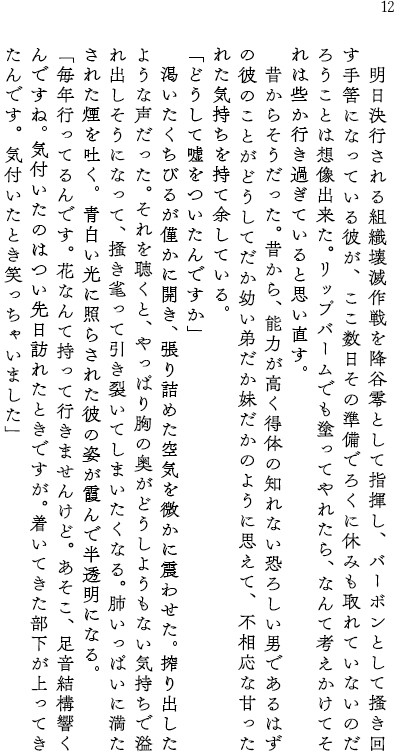 12

明日決行される組織壊滅作戦を降谷零として指揮し、バーボンとして掻き回す手筈になっている彼が、ここ数日その準備でろくに休みも取れていないのだろうことは想像出来た。リップバームでも塗ってやれたら、なんて考えかけてそれは些か行き過ぎていると思い直す。

昔からそうだった。昔から、能力が高く得体の知れない恐ろしい男であるはずの彼のことがどうしてだか幼い弟だか妹だかのように思えて、不相応な甘ったれた気持ちを持て余している。

「どうして嘘をついたんですか」

渇いたくちびるが僅かに開き、張り詰めた空気を微かに震わせた。搾り出したような声だった。それを聴くと、やっぱり胸の奥がどうしようもない気持ちで溢れ出しそうになって、掻き毟って引き裂いてしまいたくなる。肺いっぱいに満たされた煙を吐く。青白い光に照らされた彼の姿が霞んで半透明になる。

「毎年行ってるんです。花なんて持って行きませんけど。あそこ、足音結構響くんですね。気付いたのはつい先日訪れたときですが。着いてきた部下が上ってきたんです。気付いたとき笑っちゃいました」